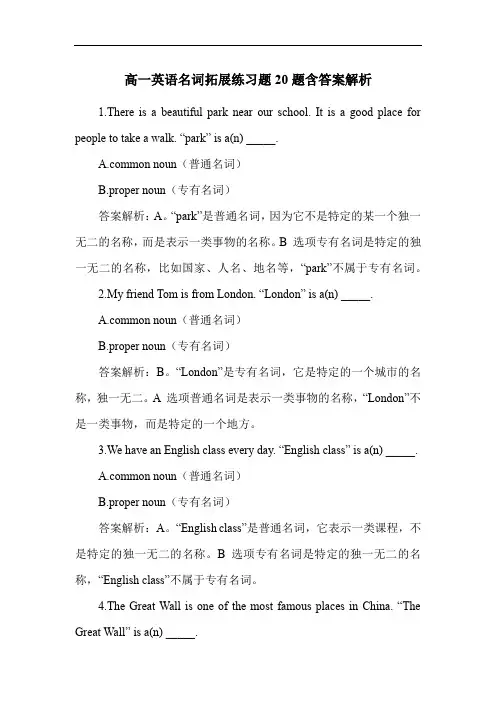 高一英语名词拓展练习题 20 题含答案解析

1.There is a beautiful park near our school. It is a good place for people to take a walk. “park” is a(n) _____.

A.common noun（普通名词）

B.proper noun（专有名词）

答案解析：A。“park”是普通名词，因为它不是特定的某一个独一无二的名称，而是表示一类事物的名称。B 选项专有名词是特定的独一无二的名称，比如国家、人名、地名等，“park”不属于专有名词。

2.My friend Tom is from London. “London” is a(n) _____.

A.common noun（普通名词）

B.proper noun（专有名词）

答案解析：B。“London”是专有名词，它是特定的一个城市的名称，独一无二。A 选项普通名词是表示一类事物的名称，“London”不是一类事物，而是特定的一个地方。

3.We have an English class every day. “English class” is a(n) _____.

A.common noun（普通名词）

B.proper noun（专有名词）

答案解析：A。“English class”是普通名词，它表示一类课程，不是特定的独一无二的名称。B 选项专有名词是特定的独一无二的名称，“English class”不属于专有名词。

4.The Great Wall is one of the most famous places in China. “The Great Wall” is a(n) _____.